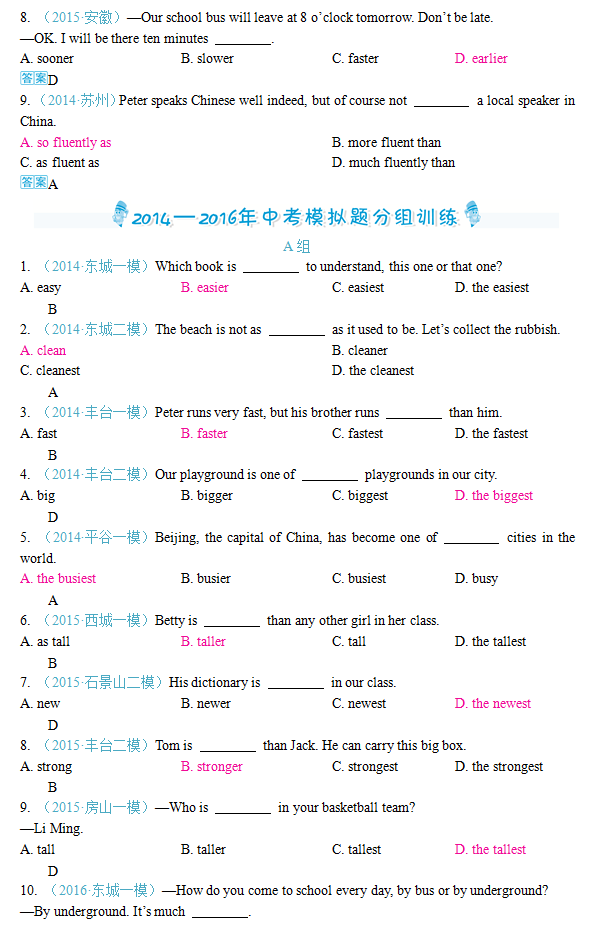 8. （2015·安徽）—Our school bus will leave at 8 o'clock tomorrow. Don't be late.
—OK. I will be there ten minutes ________.

A. sooner B. slower C. faster D. earlier

答案 D

9. （2014·苏州）Peter speaks Chinese well indeed, but of course not ________ a local speaker in China.

A. so fluently as B. more fluent than
C. as fluent as D. much fluently than

答案 A

2014—2016年中考模拟题分组训练

A组

1. （2014·东城一模）Which book is ________ to understand, this one or that one?
A. easy B. easier C. easiest D. the easiest

B

2. （2014·东城二模）The beach is not as ________ as it used to be. Let's collect the rubbish.
A. clean B. cleaner
C. cleanest D. the cleanest

A

3. （2014·丰台一模）Peter runs very fast, but his brother runs ________ than him.
A. fast B. faster C. fastest D. the fastest

B

4. （2014·丰台二模）Our playground is one of ________ playgrounds in our city.
A. big B. bigger C. biggest D. the biggest

D

5. （2014·平谷一模）Beijing, the capital of China, has become one of ________ cities in the world.
A. the busiest B. busier C. busiest D. busy

A

6. （2015·西城一模）Betty is ________ than any other girl in her class.
A. as tall B. taller C. tall D. the tallest

B

7. （2015·石景山二模）His dictionary is ________ in our class.
A. new B. newer C. newest D. the newest

D

8. （2015·丰台二模）Tom is ________ than Jack. He can carry this big box.
A. strong B. stronger C. strongest D. the strongest

B

9. （2015·房山一模）—Who is ________ in your basketball team?
—Li Ming.
A. tall B. taller C. tallest D. the tallest

D

10. （2016·东城一模）—How do you come to school every day, by bus or by underground?
—By underground. It's much ________.